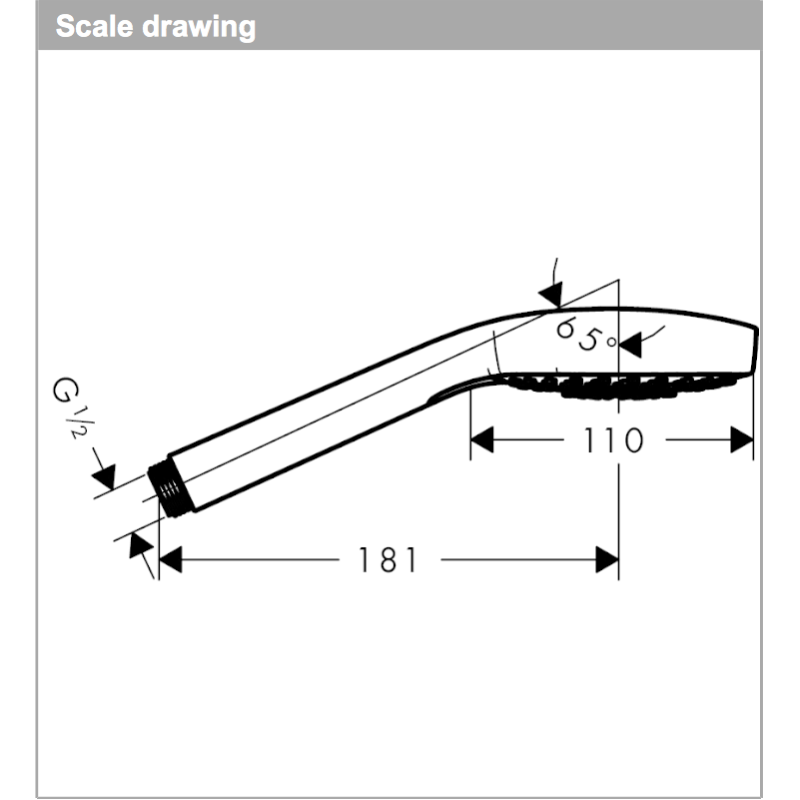 Scale drawing

65°

G $\frac{1}{2}$

110

181